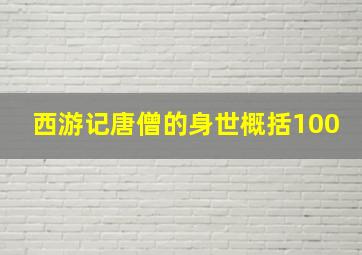 西游记唐僧的身世概括100